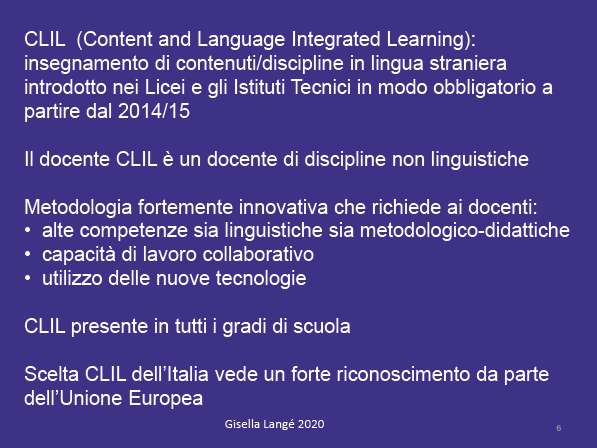 CLIL (Content and Language Integrated Learning): insegnamento di contenuti/discipline in lingua straniera introdotto nei Licei e gli Istituti Tecnici in modo obbligatorio a partire dal 2014/15

Il docente CLIL è un docente di discipline non linguistiche

Metodologia fortemente innovativa che richiede ai docenti:
• alte competenze sia linguistiche sia metodologico-didattiche
• capacità di lavoro collaborativo
• utilizzo delle nuove tecnologie

CLIL presente in tutti i gradi di scuola

Scelta CLIL dell'Italia vede un forte riconoscimento da parte dell'Unione Europea

Gisella Langé 2020

6